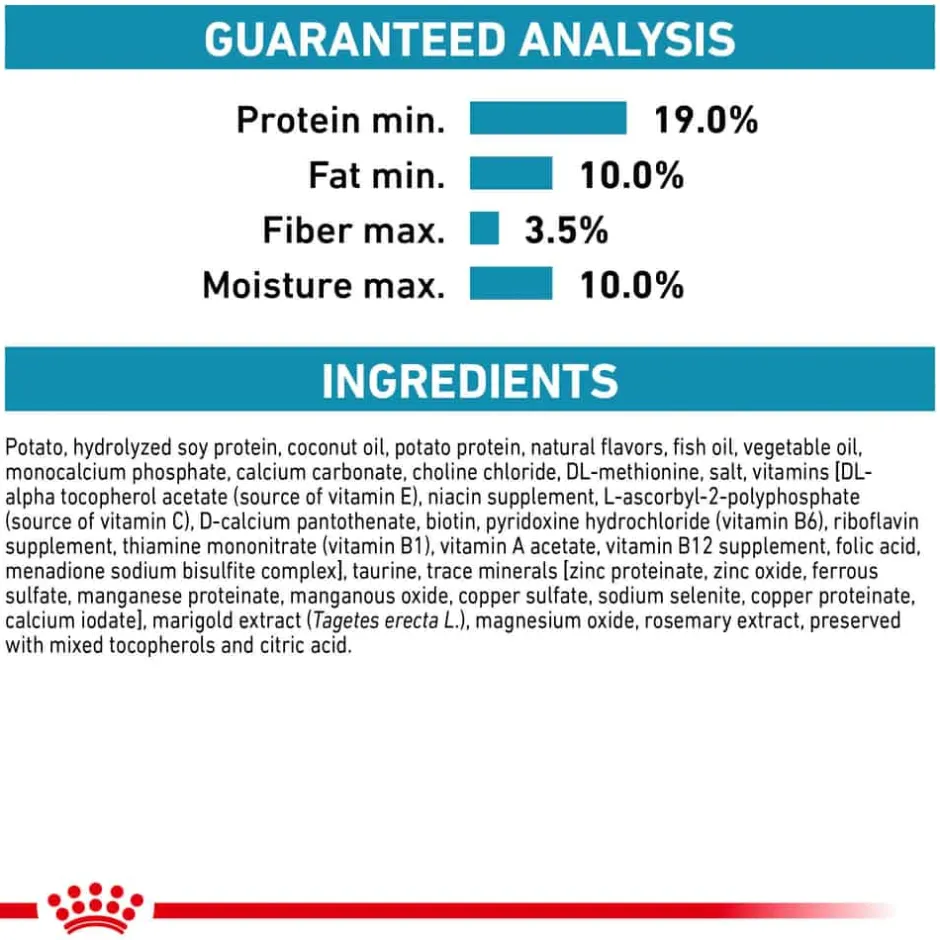 GUARANTEED ANALYSIS

Protein min. 19.0%
Fat min. 10.0%
Fiber max. 3.5%
Moisture max. 10.0%

INGREDIENTS

Potato, hydrolyzed soy protein, coconut oil, potato protein, natural flavors, fish oil, vegetable oil, monocalcium phosphate, calcium carbonate, choline chloride, DL-methionine, salt, vitamins [DL-alpha tocopherol acetate (source of vitamin E), niacin supplement, L-ascorbyl-2-polyphosphate (source of vitamin C), D-calcium pantothenate, biotin, pyridoxine hydrochloride (vitamin B6), riboflavin supplement, thiamine mononitrate (vitamin B1), vitamin A acetate, vitamin B12 supplement, folic acid, menadione sodium bisulfite complex], taurine, trace minerals [zinc proteinate, zinc oxide, ferrous sulfate, manganese proteinate, manganous oxide, copper sulfate, sodium selenite, copper proteinate, calcium iodate], marigold extract (Tagetes erecta L.), magnesium oxide, rosemary extract, preserved with mixed tocopherols and citric acid.